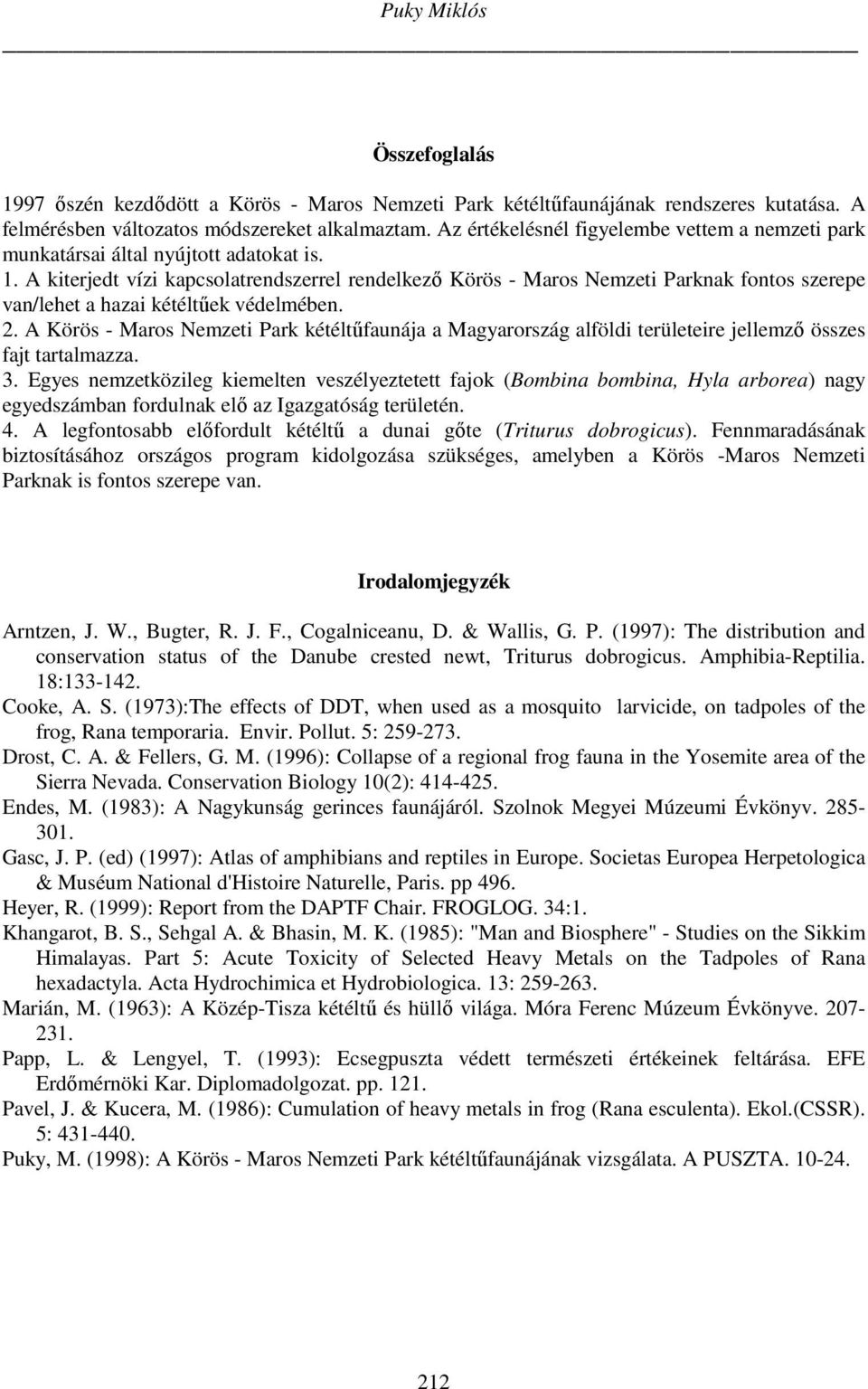 Puky Miklós

Összefoglalás

1997 őszén kezdődött a Körös - Maros Nemzeti Park kétéltűfaunájának rendszeres kutatása. A felmérésben változatos módszereket alkalmaztam. Az értékelésnél figyelembe vettem a nemzeti park munkatársai által nyújtott adatokat is.
1. A kiterjedt vízi kapcsolatrendszerrel rendelkező Körös - Maros Nemzeti Parknak fontos szerepe van/lehet a hazai kétéltűek védelmében.
2. A Körös - Maros Nemzeti Park kétéltűfaunája a Magyarország alföldi területeire jellemző összes fajt tartalmazza.
3. Egyes nemzetközileg kiemelten veszélyeztetett fajok (Bombina bombina, Hyla arborea) nagy egyedszámban fordulnak elő az Igazgatóság területén.
4. A legfontosabb előfordult kétéltű a dunai gőte (Triturus dobrogicus). Fennmaradásának biztosításához országos program kidolgozása szükséges, amelyben a Körös -Maros Nemzeti Parknak is fontos szerepe van.

Irodalomjegyzék

Arntzen, J. W., Bugter, R. J. F., Cogalniceanu, D. & Wallis, G. P. (1997): The distribution and conservation status of the Danube crested newt, Triturus dobrogicus. Amphibia-Reptilia. 18:133-142.
Cooke, A. S. (1973):The effects of DDT, when used as a mosquito larvicide, on tadpoles of the frog, Rana temporaria. Envir. Pollut. 5: 259-273.
Drost, C. A. & Fellers, G. M. (1996): Collapse of a regional frog fauna in the Yosemite area of the Sierra Nevada. Conservation Biology 10(2): 414-425.
Endes, M. (1983): A Nagykunság gerinces faunájáról. Szolnok Megyei Múzeumi Évkönyv. 285-301.
Gasc, J. P. (ed) (1997): Atlas of amphibians and reptiles in Europe. Societas Europea Herpetologica & Muséum National d'Histoire Naturelle, Paris. pp 496.
Heyer, R. (1999): Report from the DAPTF Chair. FROGLOG. 34:1.
Khangarot, B. S., Sehgal A. & Bhasin, M. K. (1985): "Man and Biosphere" - Studies on the Sikkim Himalayas. Part 5: Acute Toxicity of Selected Heavy Metals on the Tadpoles of Rana hexadactyla. Acta Hydrochimica et Hydrobiologica. 13: 259-263.
Marián, M. (1963): A Közép-Tisza kétéltű és hüllő világa. Móra Ferenc Múzeum Évkönyve. 207-231.
Papp, L. & Lengyel, T. (1993): Ecsegpuszta védett természeti értékeinek feltárása. EFE Erdőmérnöki Kar. Diplomadolgozat. pp. 121.
Pavel, J. & Kucera, M. (1986): Cumulation of heavy metals in frog (Rana esculenta). Ekol.(CSSR). 5: 431-440.
Puky, M. (1998): A Körös - Maros Nemzeti Park kétéltűfaunájának vizsgálata. A PUSZTA. 10-24.

212